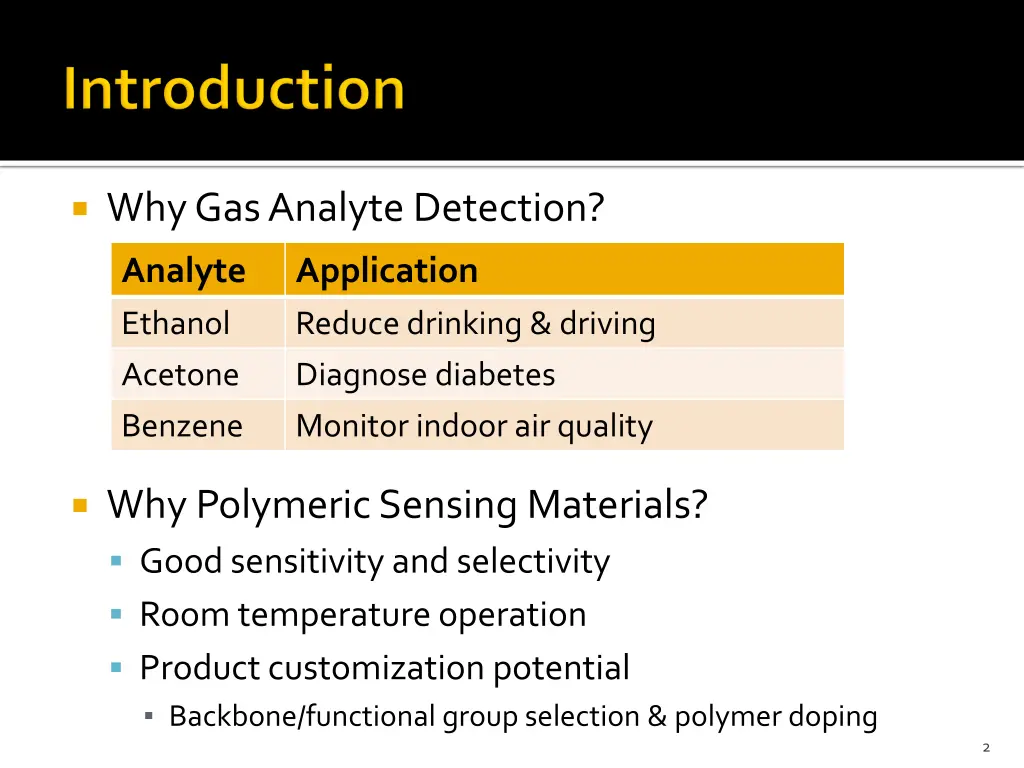 Introduction

Why Gas Analyte Detection?

| Analyte | Application |
|---|---|
| Ethanol | Reduce drinking & driving |
| Acetone | Diagnose diabetes |
| Benzene | Monitor indoor air quality |

Why Polymeric Sensing Materials?

Good sensitivity and selectivity

Room temperature operation

Product customization potential

Backbone/functional group selection & polymer doping

2